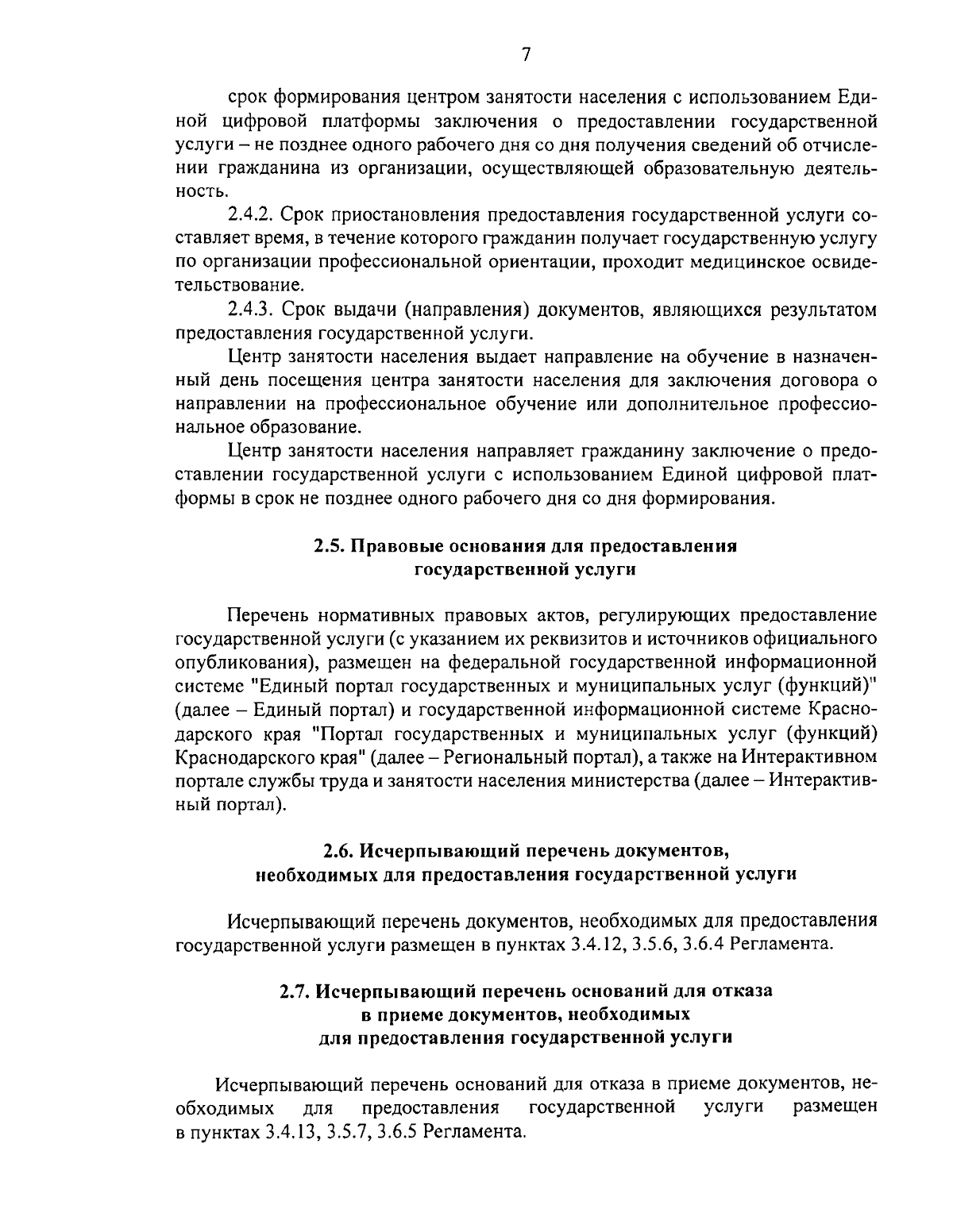 7

срок формирования центром занятости населения с использованием Единой цифровой платформы заключения о предоставлении государственной услуги – не позднее одного рабочего дня со дня получения сведений об отчислении гражданина из организации, осуществляющей образовательную деятельность.

2.4.2. Срок приостановления предоставления государственной услуги составляет время, в течение которого гражданин получает государственную услугу по организации профессиональной ориентации, проходит медицинское освидетельствование.

2.4.3. Срок выдачи (направления) документов, являющихся результатом предоставления государственной услуги.

Центр занятости населения выдает направление на обучение в назначенный день посещения центра занятости населения для заключения договора о направлении на профессиональное обучение или дополнительное профессиональное образование.

Центр занятости населения направляет гражданину заключение о предоставлении государственной услуги с использованием Единой цифровой платформы в срок не позднее одного рабочего дня со дня формирования.

2.5. Правовые основания для предоставления государственной услуги

Перечень нормативных правовых актов, регулирующих предоставление государственной услуги (с указанием их реквизитов и источников официального опубликования), размещен на федеральной государственной информационной системе "Единый портал государственных и муниципальных услуг (функций)" (далее – Единый портал) и государственной информационной системе Краснодарского края "Портал государственных и муниципальных услуг (функций) Краснодарского края" (далее – Региональный портал), а также на Интерактивном портале службы труда и занятости населения министерства (далее – Интерактивный портал).

2.6. Исчерпывающий перечень документов, необходимых для предоставления государственной услуги

Исчерпывающий перечень документов, необходимых для предоставления государственной услуги размещен в пунктах 3.4.12, 3.5.6, 3.6.4 Регламента.

2.7. Исчерпывающий перечень оснований для отказа в приеме документов, необходимых для предоставления государственной услуги

Исчерпывающий перечень оснований для отказа в приеме документов, необходимых для предоставления государственной услуги размещен в пунктах 3.4.13, 3.5.7, 3.6.5 Регламента.